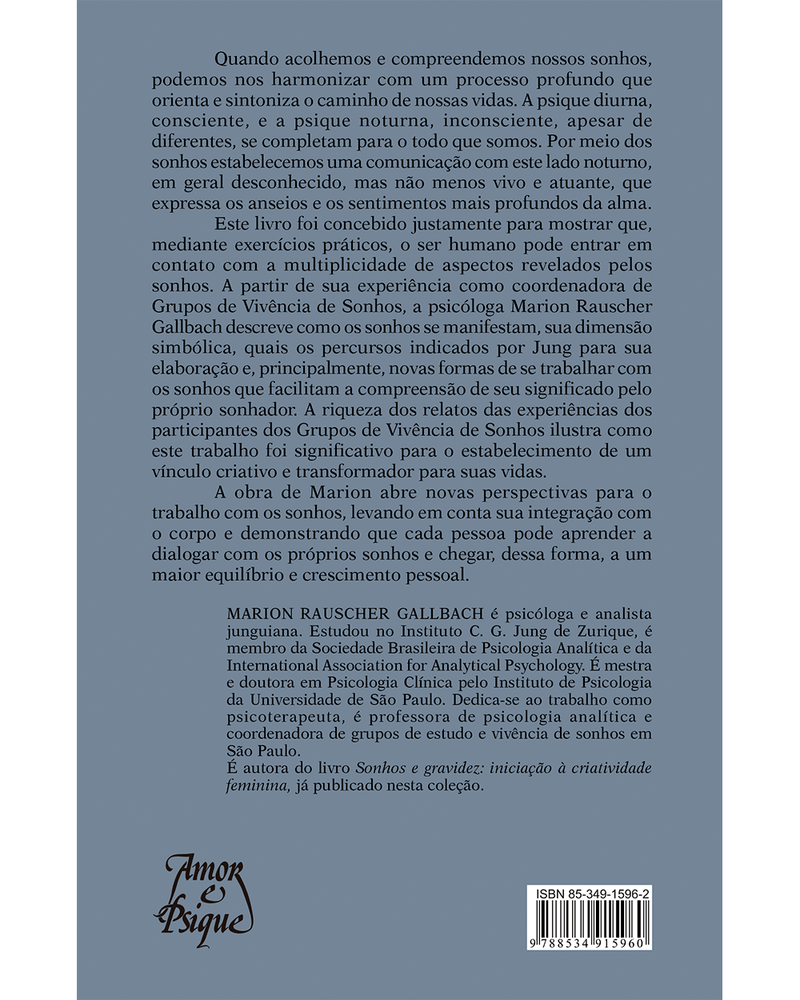 Quando acolhemos e compreendemos nossos sonhos, podemos nos harmonizar com um processo profundo que orienta e sintoniza o caminho de nossas vidas. A psique diurna, consciente, e a psique noturna, inconsciente, apesar de diferentes, se completam para o todo que somos. Por meio dos sonhos estabelecemos uma comunicação com este lado noturno, em geral desconhecido, mas não menos vivo e atuante, que expressa os anseios e os sentimentos mais profundos da alma.

Este livro foi concebido justamente para mostrar que, mediante exercícios práticos, o ser humano pode entrar em contato com a multiplicidade de aspectos revelados pelos sonhos. A partir de sua experiência como coordenadora de Grupos de Vivência de Sonhos, a psicóloga Marion Rauscher Gallbach descreve como os sonhos se manifestam, sua dimensão simbólica, quais os percursos indicados por Jung para sua elaboração e, principalmente, novas formas de se trabalhar com os sonhos que facilitam a compreensão de seu significado pelo próprio sonhador. A riqueza dos relatos das experiências dos participantes dos Grupos de Vivência de Sonhos ilustra como este trabalho foi significativo para o estabelecimento de um vínculo criativo e transformador para suas vidas.

A obra de Marion abre novas perspectivas para o trabalho com os sonhos, levando em conta sua integração com o corpo e demonstrando que cada pessoa pode aprender a dialogar com os próprios sonhos e chegar, dessa forma, a um maior equilíbrio e crescimento pessoal.

MARION RAUSCHER GALLBACH é psicóloga e analista junguiana. Estudou no Instituto C. G. Jung de Zurique, é membro da Sociedade Brasileira de Psicologia Analítica e da International Association for Analytical Psychology. É mestra e doutora em Psicologia Clínica pelo Instituto de Psicologia da Universidade de São Paulo. Dedica-se ao trabalho como psicoterapeuta, é professora de psicologia analítica e coordenadora de grupos de estudo e vivência de sonhos em São Paulo.
É autora do livro Sonhos e gravidez: iniciação à criatividade feminina, já publicado nesta coleção.

Amor e Psique

ISBN 85-349-1596-2
9 788534 915960